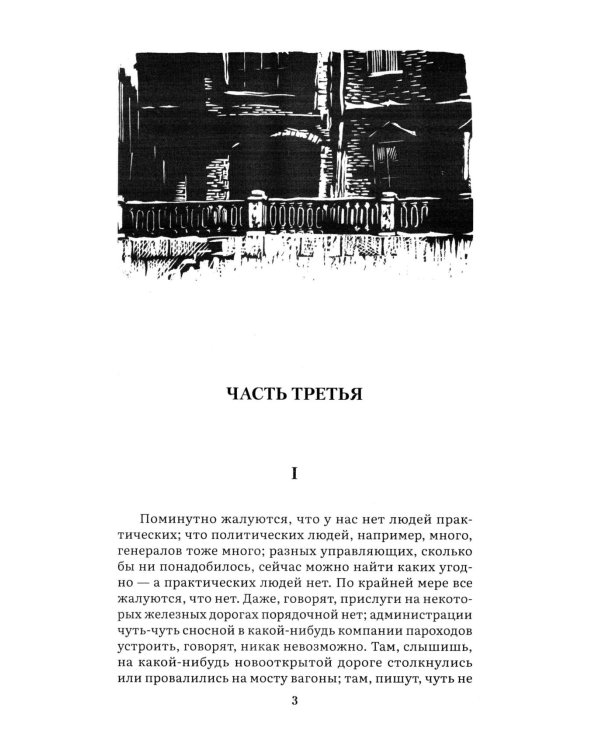 ЧАСТЬ ТРЕТЬЯ

I

Поминутно жалуются, что у нас нет людей практических; что политических людей, например, много, генералов тоже много; разных управляющих, сколько бы ни понадобилось, сейчас можно найти каких угодно — а практических людей нет. По крайней мере все жалуются, что нет. Даже, говорят, прислуги на некоторых железных дорогах порядочной нет; администрации чуть-чуть сносной в какой-нибудь компании пароходов устроить, говорят, никак невозможно. Там, слышишь, на какой-нибудь новооткрытой дороге столкнулись или провалились на мосту вагоны; там, пишут, чуть не

3